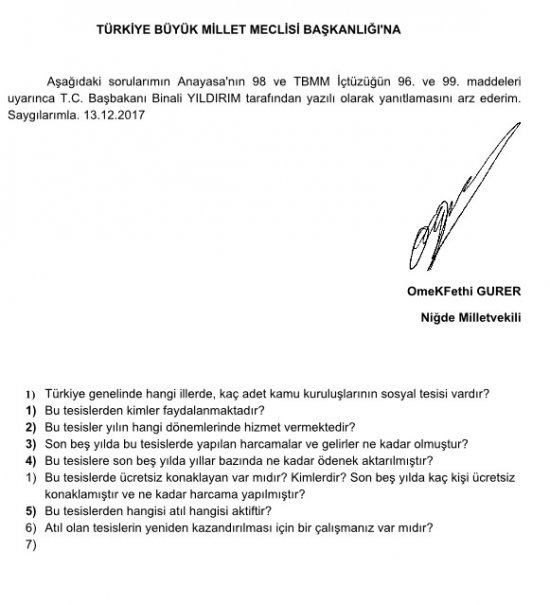 TÜRKİYE BÜYÜK MİLLET MECLİSİ BAŞKANLIĞI'NA

Aşağıdaki sorularımın Anayasa'nın 98 ve TBMM İçtüzüğün 96. ve 99. maddeleri uyarınca T.C. Başbakanı Binali YILDIRIM tarafından yazılı olarak yanıtlamasını arz ederim. Saygılarımla. 13.12.2017

OmeKFethi GURER

Niğde Milletvekili

1) Türkiye genelinde hangi illerde, kaç adet kamu kuruluşlarının sosyal tesisi vardır?
1) Bu tesislerden kimler faydalanmaktadır?
2) Bu tesisler yılın hangi dönemlerinde hizmet vermektedir?
3) Son beş yılda bu tesislerde yapılan harcamalar ve gelirler ne kadar olmuştur?
4) Bu tesislere son beş yılda yıllar bazında ne kadar ödenek aktarılmıştır?
1) Bu tesislerde ücretsiz konaklayan var mıdır? Kimlerdir? Son beş yılda kaç kişi ücretsiz konaklamıştır ve ne kadar harcama yapılmıştır?
5) Bu tesislerden hangisi atıl hangisi aktiftir?
6) Atıl olan tesislerin yeniden kazandırılması için bir çalışmanız var mıdır?
7)